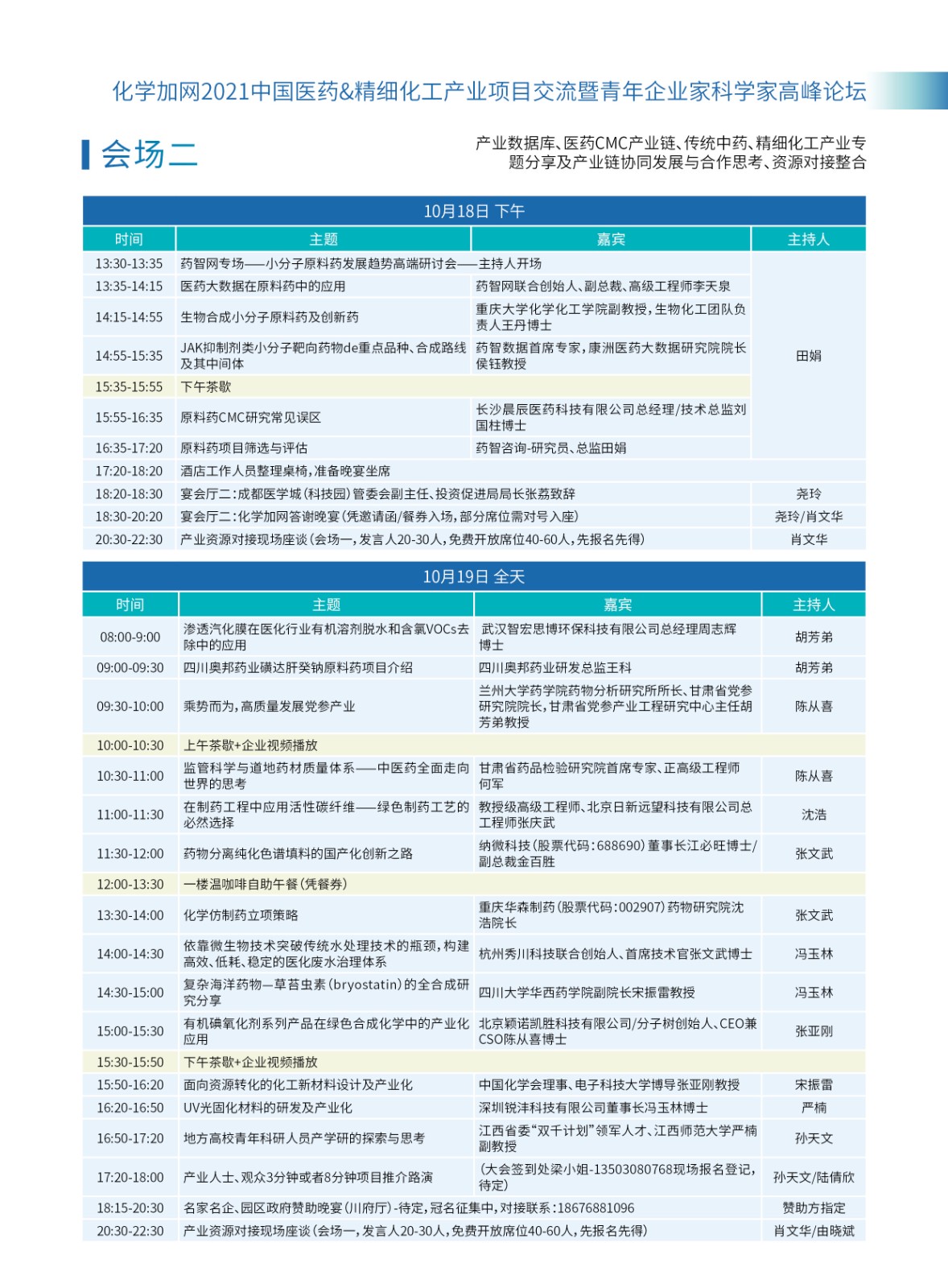 化学加网2021中国医药&精细化工产业项目交流暨青年企业家科学家高峰论坛

会场二

产业数据库、医药CMC产业链、传统中药、精细化工产业专题分享及产业链协同发展与合作思考、资源对接整合

10月18日 下午

| 时间 | 主题 | 嘉宾 | 主持人 |
|---|---|---|---|
| 13:30-13:35 | 药智网专场——小分子原料药发展趋势高端研讨会——主持人开场 | | 田娟 |
| 13:35-14:15 | 医药大数据在原料药中的应用 | 药智网联合创始人、副总裁、高级工程师李天泉 | |
| 14:15-14:55 | 生物合成小分子原料药及创新药 | 重庆大学化学化工学院副教授，生物化工团队负责人王丹博士 | |
| 14:55-15:35 | JAK抑制剂类小分子靶向药物de重点品种、合成路线及其中间体 | 药智数据首席专家，康洲医药大数据研究院院长侯钰教授 | |
| 15:35-15:55 | 下午茶歇 | | |
| 15:55-16:35 | 原料药CMC研究常见误区 | 长沙晨辰医药科技有限公司总经理/技术总监刘国柱博士 | |
| 16:35-17:20 | 原料药项目筛选与评估 | 药智咨询-研究员、总监田娟 | |
| 17:20-18:20 | 酒店工作人员整理桌椅，准备晚宴坐席 | | |
| 18:20-18:30 | 宴会厅二：成都医学城（科技园）管委会副主任、投资促进局局长张荔致辞 | | 尧玲 |
| 18:30-20:20 | 宴会厅二：化学加网答谢晚宴（凭邀请函/餐券入场，部分席位需对号入座） | | 尧玲/肖文华 |
| 20:30-22:30 | 产业资源对接现场座谈（会场一，发言人20-30人，免费开放席位40-60人，先报名先得） | | 肖文华 |

10月19日 全天

| 时间 | 主题 | 嘉宾 | 主持人 |
|---|---|---|---|
| 08:00-9:00 | 渗透汽化膜在医化行业有机溶剂脱水和含氯VOCs去除中的应用 | 武汉智宏思博环保科技有限公司总经理周志辉博士 | 胡芳弟 |
| 09:00-09:30 | 四川奥邦药业磺达肝癸钠原料药项目介绍 | 四川奥邦药业研发总监王科 | 胡芳弟 |
| 09:30-10:00 | 乘势而为，高质量发展党参产业 | 兰州大学药学院药物分析研究所所长、甘肃省党参研究院院长，甘肃省党参产业工程研究中心主任胡芳弟教授 | 陈从喜 |
| 10:00-10:30 | 上午茶歇+企业视频播放 | | |
| 10:30-11:00 | 监管科学与道地药材质量体系——中医药全面走向世界的思考 | 甘肃省药品检验研究院首席专家、正高级工程师何军 | 陈从喜 |
| 11:00-11:30 | 在制药工程中应用活性碳纤维——绿色制药工艺的必然选择 | 教授级高级工程师、北京日新远望科技有限公司总工程师张庆武 | 沈浩 |
| 11:30-12:00 | 药物分离纯化色谱填料的国产化创新之路 | 纳微科技（股票代码：688690）董事长江必旺博士/副总裁金百胜 | 张文武 |
| 12:00-13:30 | 一楼温咖啡自助午餐（凭餐券） | | |
| 13:30-14:00 | 化学仿制药立项策略 | 重庆华森制药（股票代码：002907）药物研究院沈浩院长 | 张文武 |
| 14:00-14:30 | 依靠微生物技术突破传统水处理技术的瓶颈，构建高效、低耗、稳定的医化废水治理体系 | 杭州秀川科技联合创始人、首席技术官张文武博士 | 冯玉林 |
| 14:30-15:00 | 复杂海洋药物—草苔虫素（bryostatin）的全合成研究分享 | 四川大学华西药学院副院长宋振雷教授 | 冯玉林 |
| 15:00-15:30 | 有机碘氧化剂系列产品在绿色合成化学中的产业化应用 | 北京颖诺凯胜科技有限公司/分子树创始人、CEO兼CSO陈从喜博士 | 张亚刚 |
| 15:30-15:50 | 下午茶歇+企业视频播放 | | |
| 15:50-16:20 | 面向资源转化的化工新材料设计及产业化 | 中国化学会理事、电子科技大学博导张亚刚教授 | 宋振雷 |
| 16:20-16:50 | UV光固化材料的研发及产业化 | 深圳锐沣科技有限公司董事长冯玉林博士 | 严楠 |
| 16:50-17:20 | 地方高校青年科研人员产学研的探索与思考 | 江西省委“双千计划”领军人才、江西师范大学严楠副教授 | 孙天文 |
| 17:20-18:00 | 产业人士、观众3分钟或者8分钟项目推介路演 | （大会签到处梁小姐-13503080768现场报名登记，待定） | 孙天文/陆倩欣 |
| 18:15-20:30 | 名家名企、园区政府赞助晚宴（川府厅）-待定，冠名征集中，对接联系：18676881096 | | 赞助方指定 |
| 20:30-22:30 | 产业资源对接现场座谈（会场一，发言人20-30人，免费开放席位40-60人，先报名先得） | | 肖文华/由晓斌 |